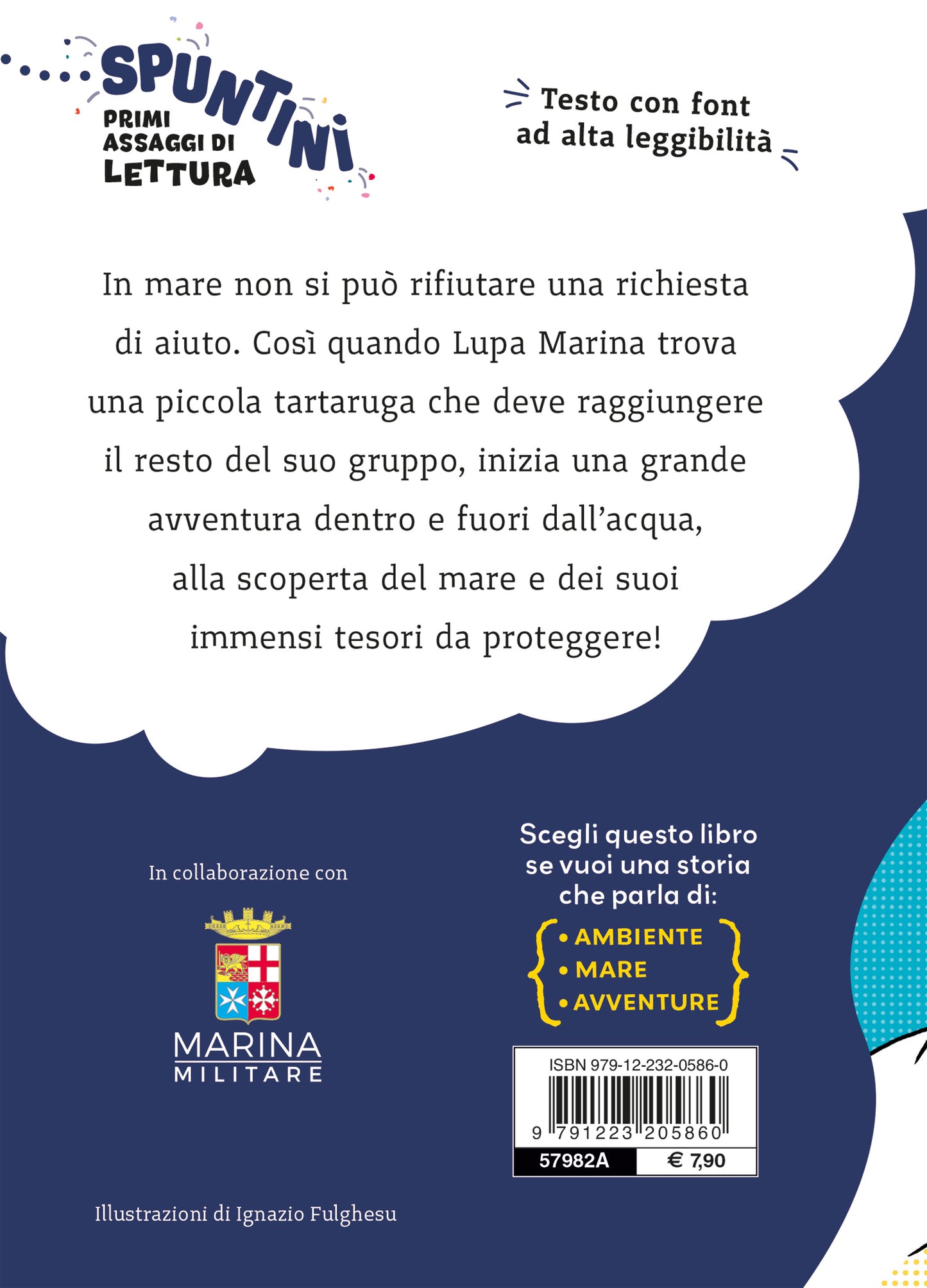 SPUNTINI
PRIMI ASSAGGI DI LETTURA

Testo con font ad alta leggibilità

In mare non si può rifiutare una richiesta di aiuto. Così quando Lupa Marina trova una piccola tartaruga che deve raggiungere il resto del suo gruppo, inizia una grande avventura dentro e fuori dall'acqua, alla scoperta del mare e dei suoi immensi tesori da proteggere!

In collaborazione con

MARINA
MILITARE

Scegli questo libro se vuoi una storia che parla di:
• AMBIENTE
• MARE
• AVVENTURE

ISBN 979-12-232-0586-0
9 791223 205860
57982A
€ 7,90

Illustrazioni di Ignazio Fulghesu